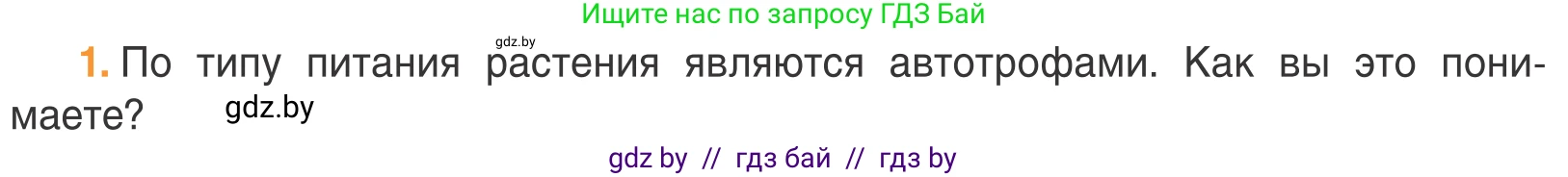 Ищите нас по запросу ГДЗ Бай

gdz.by

1. По типу питания растения являются автотрофами. Как вы это понимаете?

gdz.by

gdz by // гдз бай // гдз by